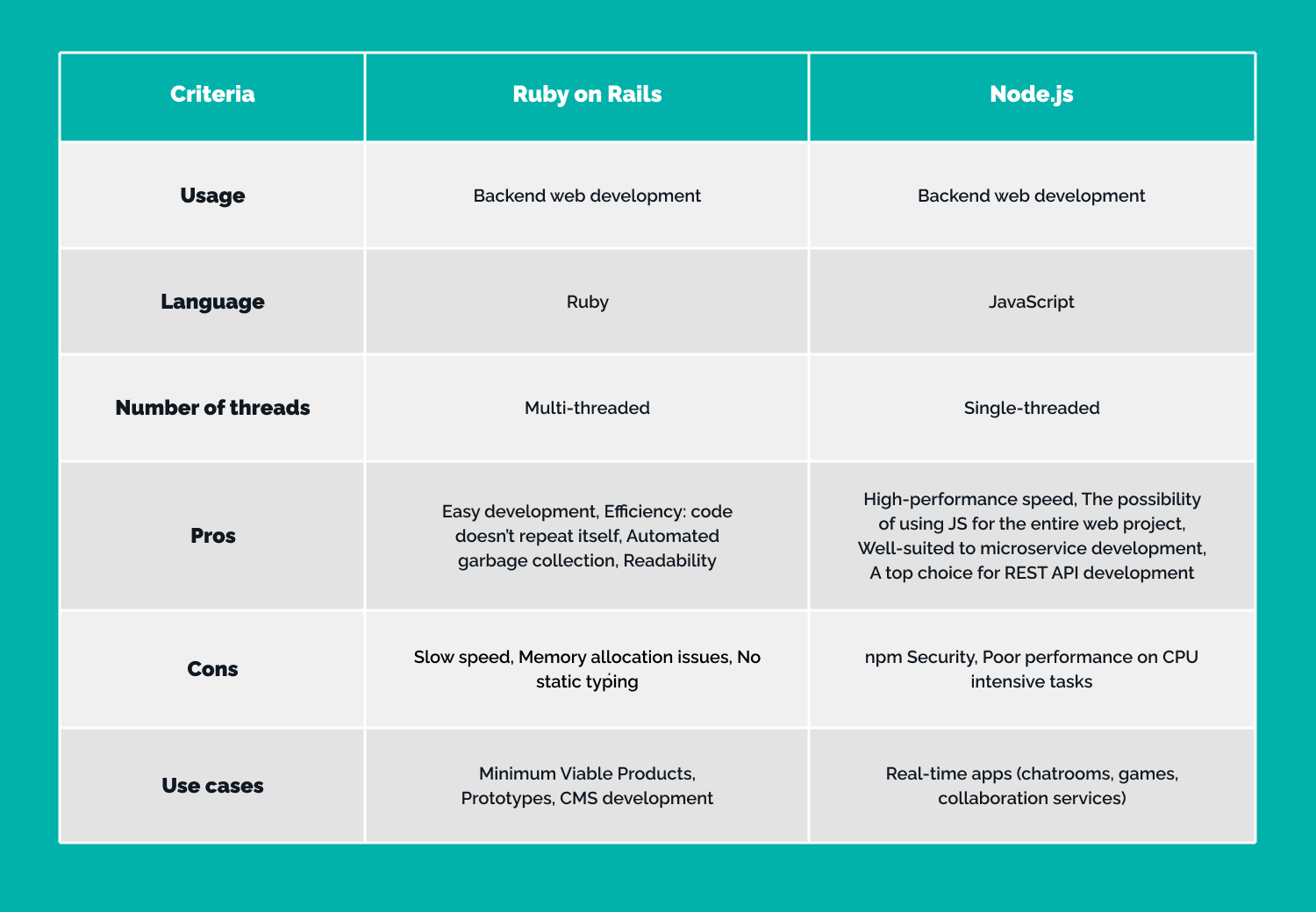 | Criteria | Ruby on Rails | Node.js |
|---|---|---|
| Usage | Backend web development | Backend web development |
| Language | Ruby | JavaScript |
| Number of threads | Multi-threaded | Single-threaded |
| Pros | Easy development, Efficiency: code doesn't repeat itself, Automated garbage collection, Readability | High-performance speed, The possibility of using JS for the entire web project, Well-suited to microservice development, A top choice for REST API development |
| Cons | Slow speed, Memory allocation issues, No static typing | npm Security, Poor performance on CPU intensive tasks |
| Use cases | Minimum Viable Products, Prototypes, CMS development | Real-time apps (chatrooms, games, collaboration services) |